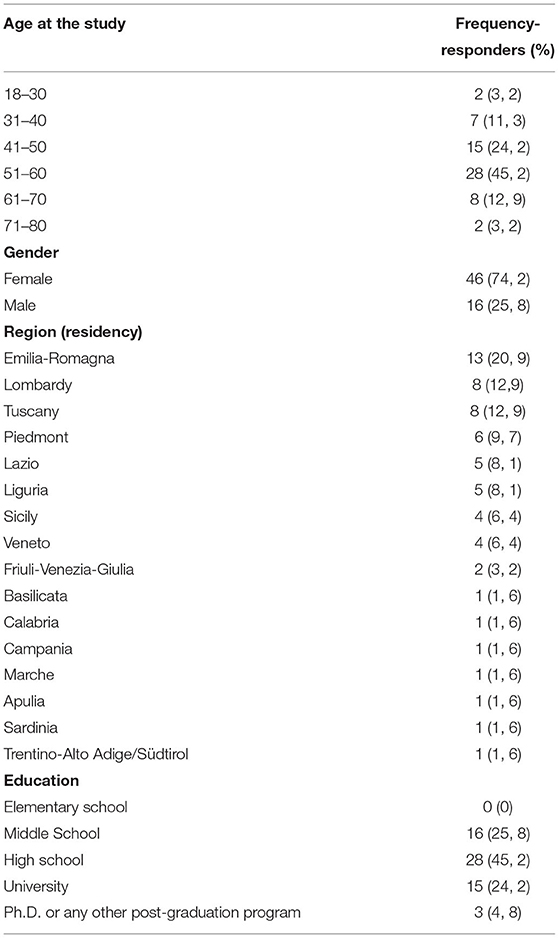 | Age at the study | Frequency-responders (%) |
|---|---|
| 18–30 | 2 (3, 2) |
| 31–40 | 7 (11, 3) |
| 41–50 | 15 (24, 2) |
| 51–60 | 28 (45, 2) |
| 61–70 | 8 (12, 9) |
| 71–80 | 2 (3, 2) |
| **Gender** | |
| Female | 46 (74, 2) |
| Male | 16 (25, 8) |
| **Region (residency)** | |
| Emilia-Romagna | 13 (20, 9) |
| Lombardy | 8 (12,9) |
| Tuscany | 8 (12, 9) |
| Piedmont | 6 (9, 7) |
| Lazio | 5 (8, 1) |
| Liguria | 5 (8, 1) |
| Sicily | 4 (6, 4) |
| Veneto | 4 (6, 4) |
| Friuli-Venezia-Giulia | 2 (3, 2) |
| Basilicata | 1 (1, 6) |
| Calabria | 1 (1, 6) |
| Campania | 1 (1, 6) |
| Marche | 1 (1, 6) |
| Apulia | 1 (1, 6) |
| Sardinia | 1 (1, 6) |
| Trentino-Alto Adige/Südtirol | 1 (1, 6) |
| **Education** | |
| Elementary school | 0 (0) |
| Middle School | 16 (25, 8) |
| High school | 28 (45, 2) |
| University | 15 (24, 2) |
| Ph.D. or any other post-graduation program | 3 (4, 8) |